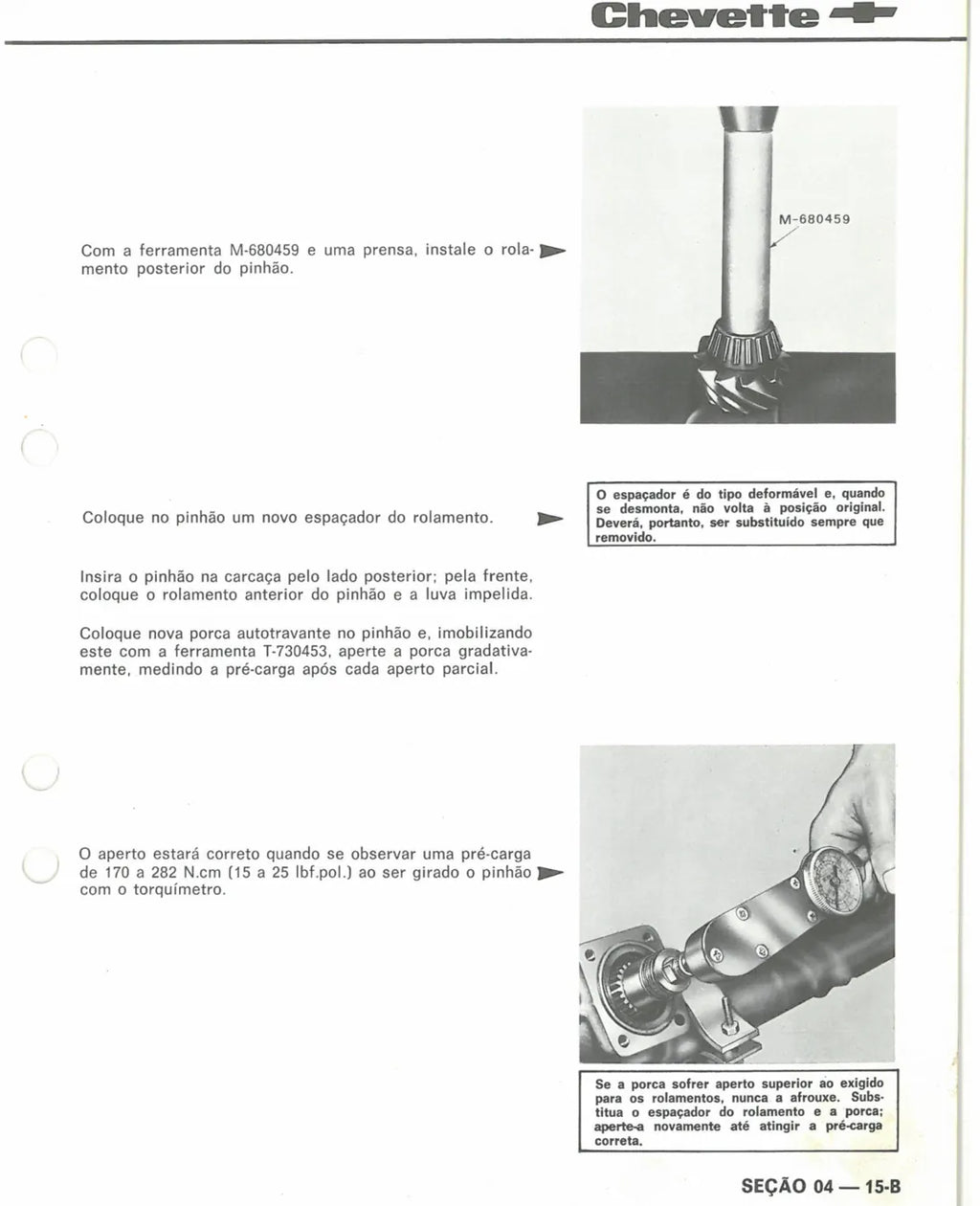 Chevette

Com a ferramenta M-680459 e uma prensa, instale o rolamento posterior do pinhão.

M-680459

Coloque no pinhão um novo espaçador do rolamento.

O espaçador é do tipo deformável e, quando se desmonta, não volta à posição original. Deverá, portanto, ser substituído sempre que removido.

Insira o pinhão na carcaça pelo lado posterior; pela frente, coloque o rolamento anterior do pinhão e a luva impelida.

Coloque nova porca autotravante no pinhão e, imobilizando este com a ferramenta T-730453, aperte a porca gradativamente, medindo a pré-carga após cada aperto parcial.

O aperto estará correto quando se observar uma pré-carga de 170 a 282 N.cm (15 a 25 lbf.pol.) ao ser girado o pinhão com o torquímetro.

Se a porca sofrer aperto superior ao exigido para os rolamentos, nunca a afrouxe. Substitua o espaçador do rolamento e a porca; aperte-a novamente até atingir a pré-carga correta.

SEÇÃO 04 — 15-B